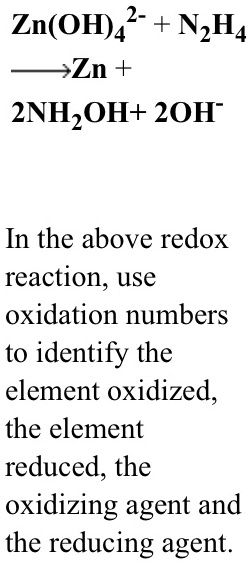 $Zn(OH)_4^{2-} + N_2H_4 \longrightarrow Zn + 2NH_2OH + 2OH^-$

In the above redox reaction, use oxidation numbers to identify the element oxidized, the element reduced, the oxidizing agent and the reducing agent.